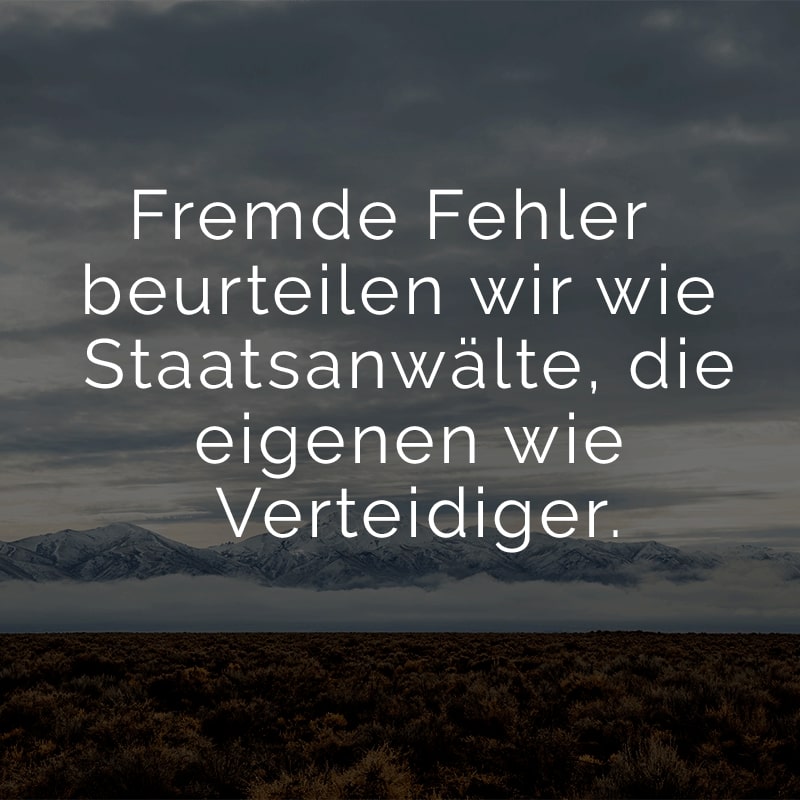 Fremde Fehler beurteilen wir wie Staatsanwälte, die eigenen wie Verteidiger.